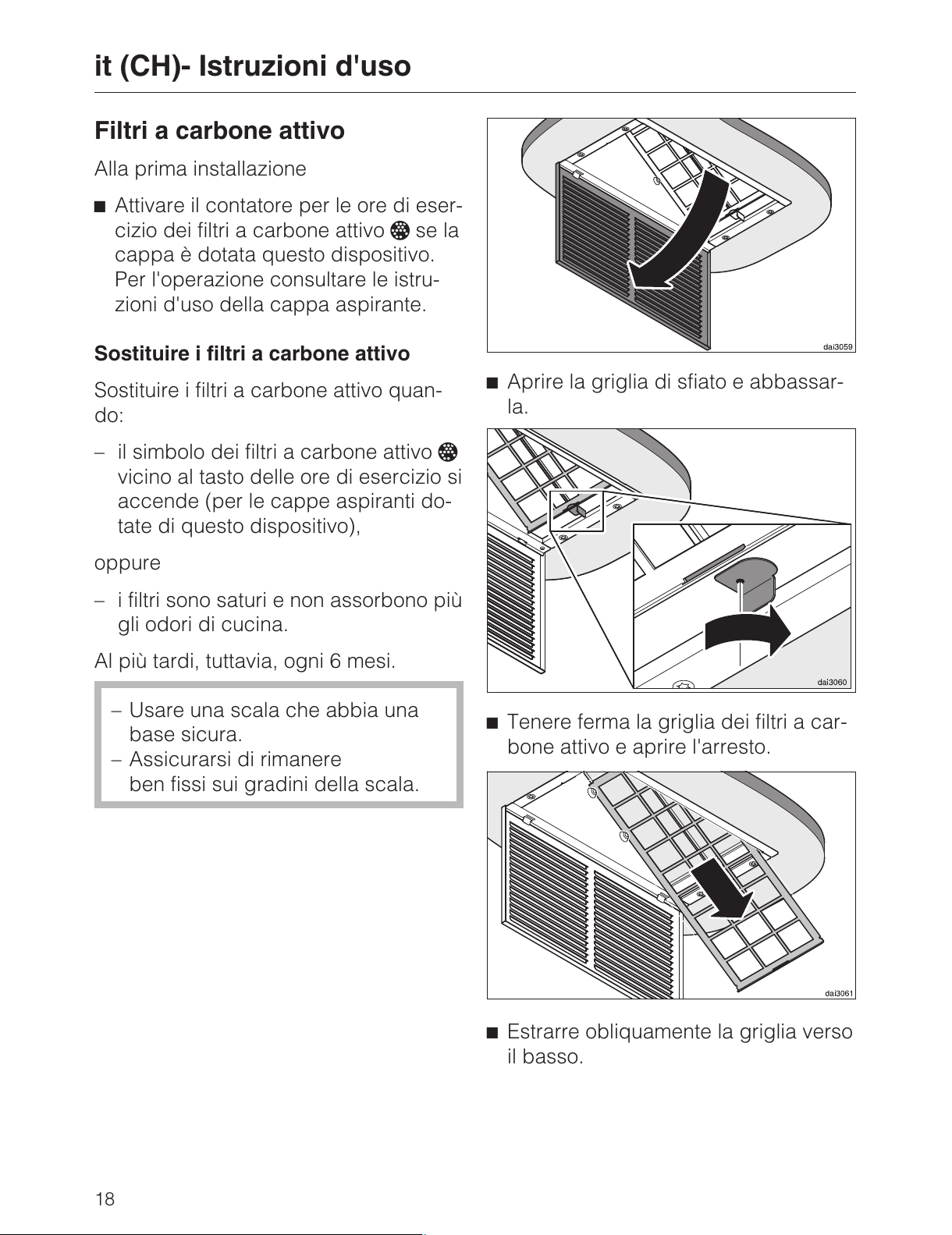 it (CH)- Istruzioni d'uso

Filtri a carbone attivo

Alla prima installazione

■ Attivare il contatore per le ore di esercizio dei filtri a carbone attivo se la cappa è dotata questo dispositivo. Per l'operazione consultare le istruzioni d'uso della cappa aspirante.

Sostituire i filtri a carbone attivo

Sostituire i filtri a carbone attivo quando:

– il simbolo dei filtri a carbone attivo vicino al tasto delle ore di esercizio si accende (per le cappe aspiranti dotate di questo dispositivo),

oppure

– i filtri sono saturi e non assorbono più gli odori di cucina.

Al più tardi, tuttavia, ogni 6 mesi.

– Usare una scala che abbia una base sicura.
– Assicurarsi di rimanere ben fissi sui gradini della scala.

dai3059

■ Aprire la griglia di sfiato e abbassarla.

dai3060

■ Tenere ferma la griglia dei filtri a carbone attivo e aprire l'arresto.

dai3061

■ Estrarre obliquamente la griglia verso il basso.

18